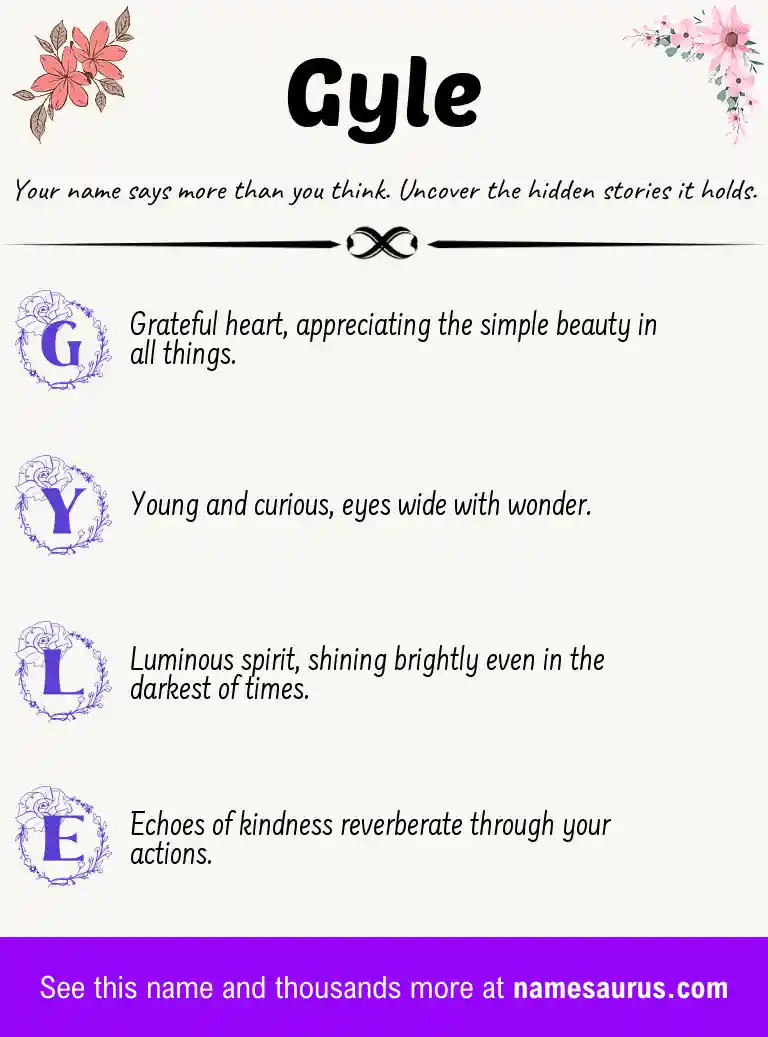 Gyle

Your name says more than you think. Uncover the hidden stories it holds.

G
Grateful heart, appreciating the simple beauty in all things.

Y
Young and curious, eyes wide with wonder.

L
Luminous spirit, shining brightly even in the darkest of times.

E
Echoes of kindness reverberate through your actions.

See this name and thousands more at namesaurus.com